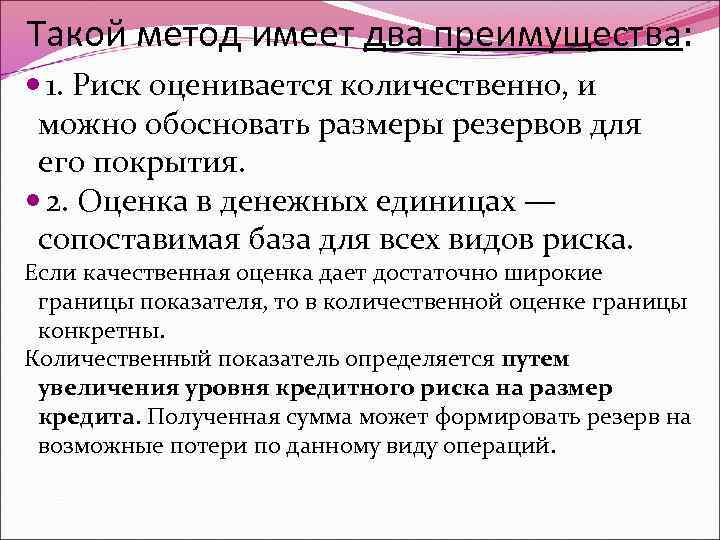 Такой метод имеет два преимущества:

1. Риск оценивается количественно, и можно обосновать размеры резервов для его покрытия.

2. Оценка в денежных единицах — сопоставимая база для всех видов риска.

Если качественная оценка дает достаточно широкие границы показателя, то в количественной оценке границы конкретны.

Количественный показатель определяется путем увеличения уровня кредитного риска на размер кредита. Полученная сумма может формировать резерв на возможные потери по данному виду операций.